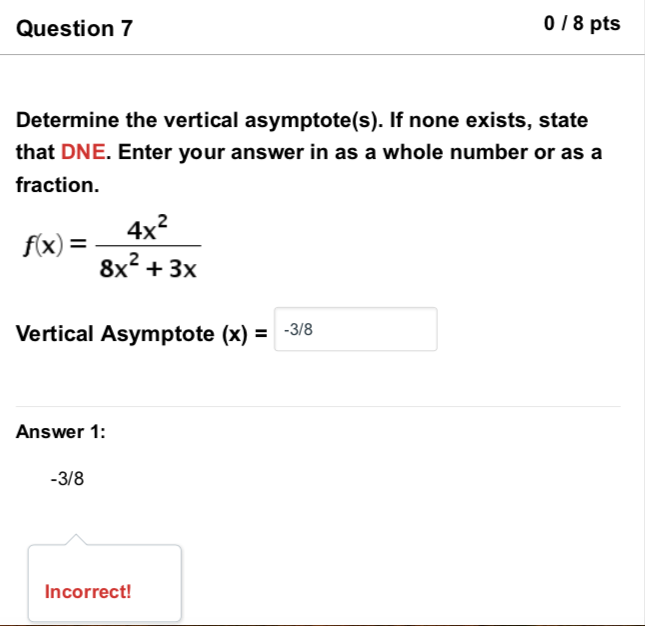 Question 7

0 / 8 pts

Determine the vertical asymptote(s). If none exists, state that DNE. Enter your answer in as a whole number or as a fraction.

$f(x) = \frac{4x^2}{8x^2 + 3x}$

Vertical Asymptote (x) = -3/8

Answer 1:

-3/8

Incorrect!